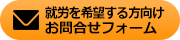 就労を希望する方向け
お問合せフォーム